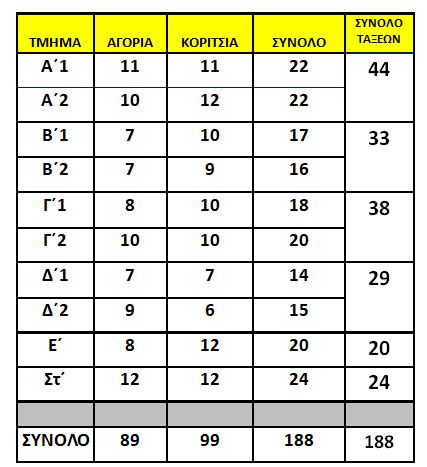 | ΤΜΗΜΑ | ΑΓΟΡΙΑ | ΚΟΡΙΤΣΙΑ | ΣΥΝΟΛΟ | ΣΥΝΟΛΟ ΤΑΞΕΩΝ |
|---|---|---|---|---|
| Α΄1 | 11 | 11 | 22 | 44 |
| Α΄2 | 10 | 12 | 22 | |
| Β΄1 | 7 | 10 | 17 | 33 |
| Β΄2 | 7 | 9 | 16 | |
| Γ΄1 | 8 | 10 | 18 | 38 |
| Γ΄2 | 10 | 10 | 20 | |
| Δ΄1 | 7 | 7 | 14 | 29 |
| Δ΄2 | 9 | 6 | 15 | |
| Ε΄ | 8 | 12 | 20 | 20 |
| Στ΄ | 12 | 12 | 24 | 24 |
| | | | | |
| ΣΥΝΟΛΟ | 89 | 99 | 188 | 188 |